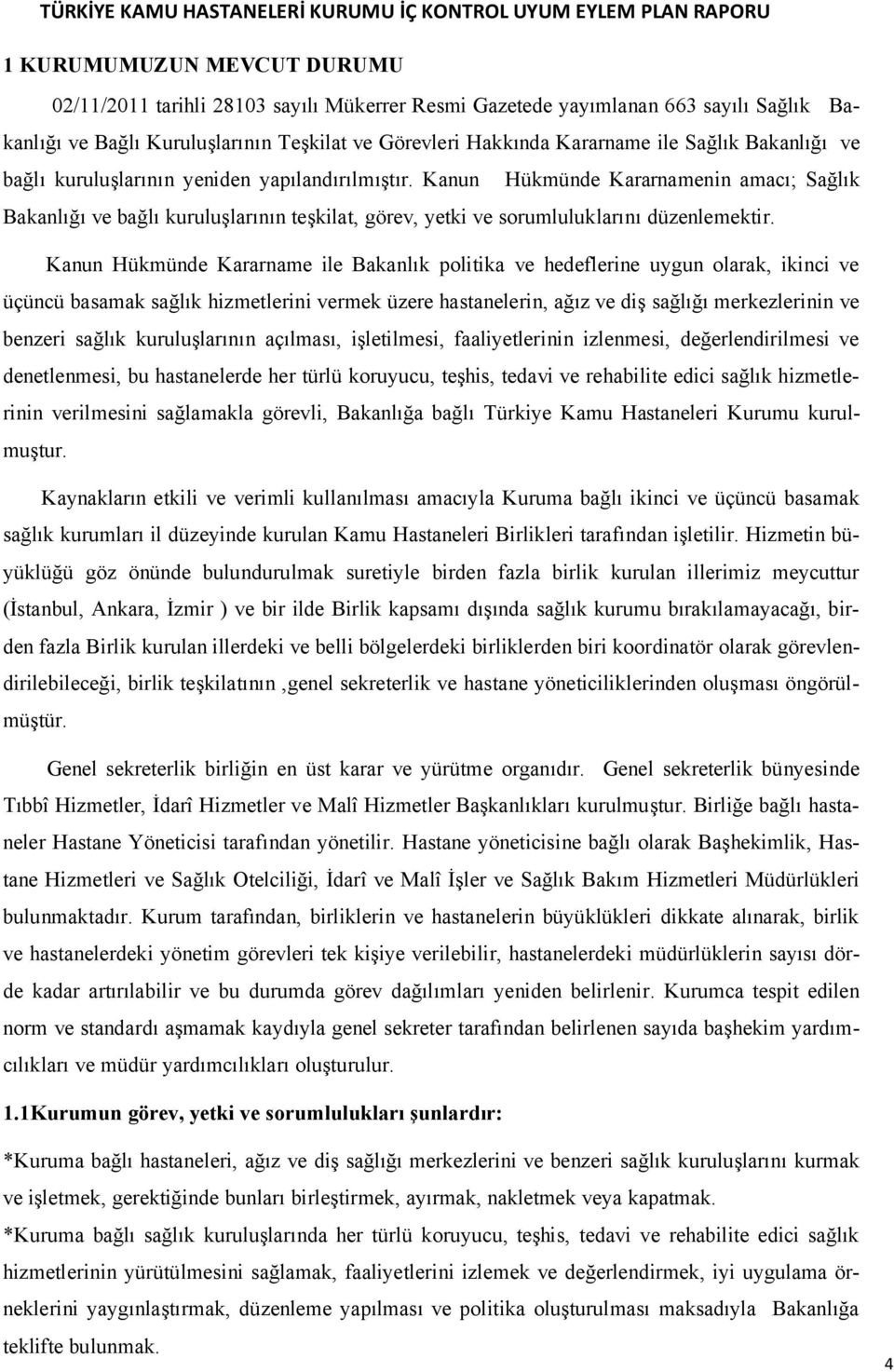 TÜRKİYE KAMU HASTANELERİ KURUMU İÇ KONTROL UYUM EYLEM PLAN RAPORU

1 KURUMUMUZUN MEVCUT DURUMU

02/11/2011 tarihli 28103 sayılı Mükerrer Resmi Gazetede yayımlanan 663 sayılı Sağlık Bakanlığı ve Bağlı Kuruluşlarının Teşkilat ve Görevleri Hakkında Kararname ile Sağlık Bakanlığı ve bağlı kuruluşlarının yeniden yapılandırılmıştır. Kanun Hükmünde Kararnamenin amacı; Sağlık Bakanlığı ve bağlı kuruluşlarının teşkilat, görev, yetki ve sorumluluklarını düzenlemektir.

Kanun Hükmünde Kararname ile Bakanlık politika ve hedeflerine uygun olarak, ikinci ve üçüncü basamak sağlık hizmetlerini vermek üzere hastanelerin, ağız ve diş sağlığı merkezlerinin ve benzeri sağlık kuruluşlarının açılması, işletilmesi, faaliyetlerinin izlenmesi, değerlendirilmesi ve denetlenmesi, bu hastanelerde her türlü koruyucu, teşhis, tedavi ve rehabilite edici sağlık hizmetlerinin verilmesini sağlamakla görevli, Bakanlığa bağlı Türkiye Kamu Hastaneleri Kurumu kurulmuştur.

Kaynakların etkili ve verimli kullanılması amacıyla Kuruma bağlı ikinci ve üçüncü basamak sağlık kurumları il düzeyinde kurulan Kamu Hastaneleri Birlikleri tarafından işletilir. Hizmetin büyüklüğü göz önünde bulundurulmak suretiyle birden fazla birlik kurulan illerimiz meycuttur (İstanbul, Ankara, İzmir ) ve bir ilde Birlik kapsamı dışında sağlık kurumu bırakılamayacağı, birden fazla Birlik kurulan illerdeki ve belli bölgelerdeki birliklerden biri koordinatör olarak görevlendirilebileceği, birlik teşkilatının ,genel sekreterlik ve hastane yöneticiliklerinden oluşması öngörülmüştür.

Genel sekreterlik birliğin en üst karar ve yürütme organıdır. Genel sekreterlik bünyesinde Tıbbî Hizmetler, İdarî Hizmetler ve Malî Hizmetler Başkanlıkları kurulmuştur. Birliğe bağlı hastaneler Hastane Yöneticisi tarafından yönetilir. Hastane yöneticisine bağlı olarak Başhekimlik, Hastane Hizmetleri ve Sağlık Otelciliği, İdarî ve Malî İşler ve Sağlık Bakım Hizmetleri Müdürlükleri bulunmaktadır. Kurum tarafından, birliklerin ve hastanelerin büyüklükleri dikkate alınarak, birlik ve hastanelerdeki yönetim görevleri tek kişiye verilebilir, hastanelerdeki müdürlüklerin sayısı dörde kadar artırılabilir ve bu durumda görev dağılımları yeniden belirlenir. Kurumca tespit edilen norm ve standardı aşmamak kaydıyla genel sekreter tarafından belirlenen sayıda başhekim yardımcılıkları ve müdür yardımcılıkları oluşturulur.

1.1Kurumun görev, yetki ve sorumlulukları şunlardır:

*Kuruma bağlı hastaneleri, ağız ve diş sağlığı merkezlerini ve benzeri sağlık kuruluşlarını kurmak ve işletmek, gerektiğinde bunları birleştirmek, ayırmak, nakletmek veya kapatmak.
*Kuruma bağlı sağlık kuruluşlarında her türlü koruyucu, teşhis, tedavi ve rehabilite edici sağlık hizmetlerinin yürütülmesini sağlamak, faaliyetlerini izlemek ve değerlendirmek, iyi uygulama örneklerini yaygınlaştırmak, düzenleme yapılması ve politika oluşturulması maksadıyla Bakanlığa teklifte bulunmak.

4